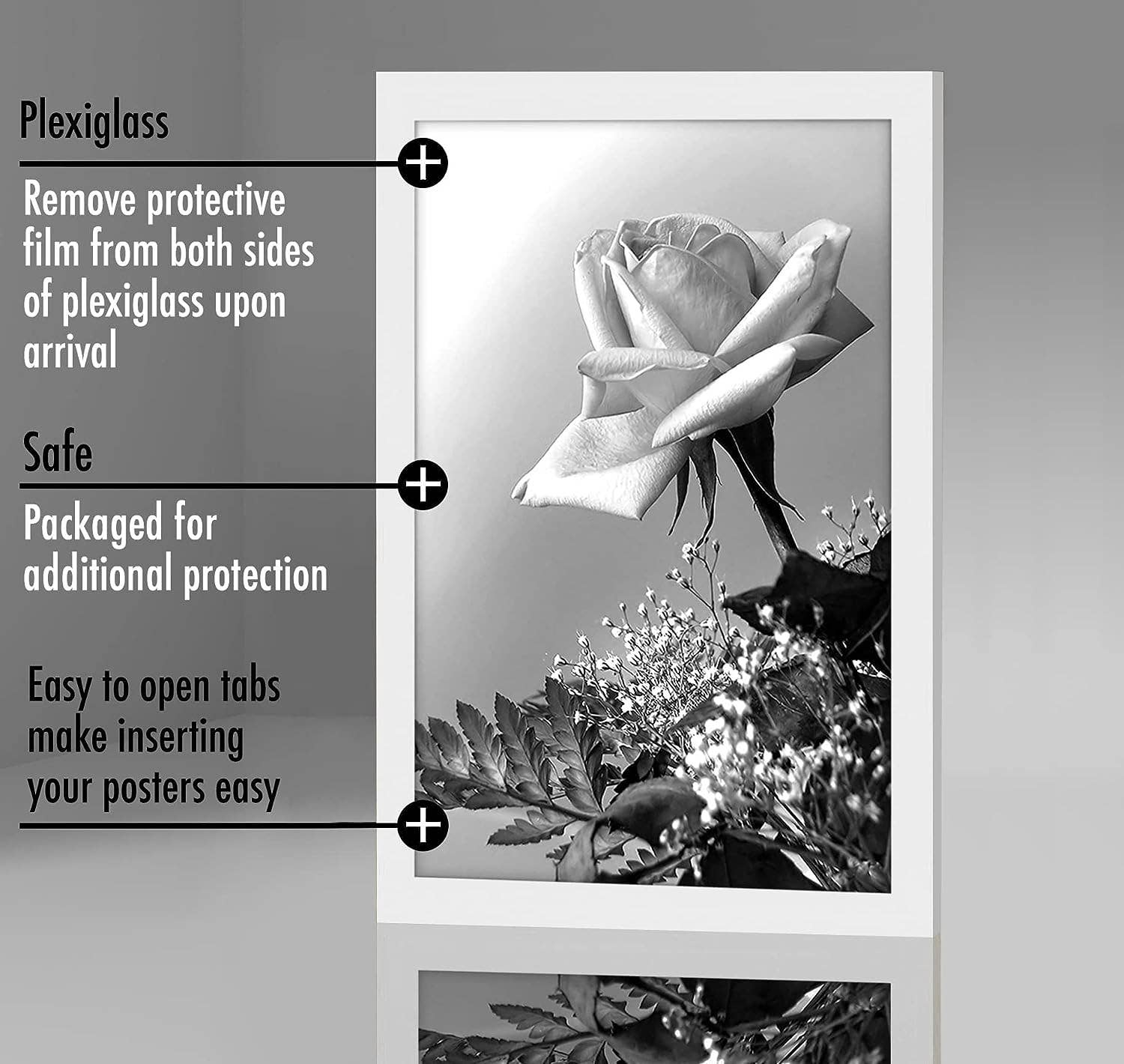 Plexiglass

Remove protective film from both sides of plexiglass upon arrival

Safe

Packaged for additional protection

Easy to open tabs make inserting your posters easy